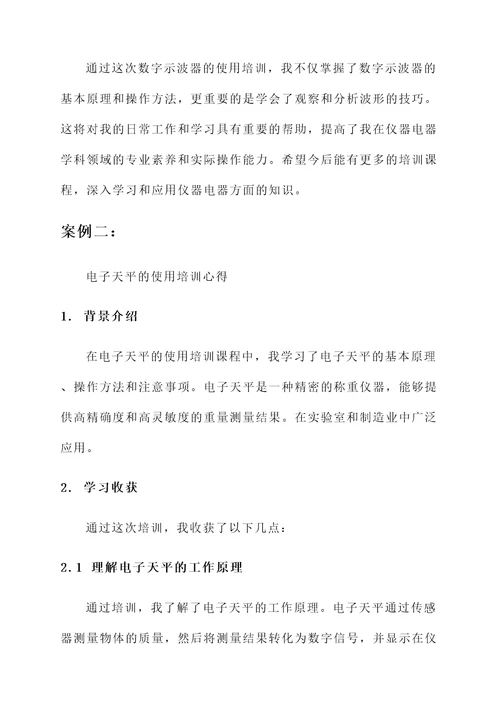 通过这次数字示波器的使用培训，我不仅掌握了数字示波器的基本原理和操作方法，更重要的是学会了观察和分析波形的技巧。这将对我的日常工作和学习具有重要的帮助，提高了我在仪器电器学科领域的专业素养和实际操作能力。希望今后能有更多的培训课程，深入学习和应用仪器电器方面的知识。

案例二：

电子天平的使用培训心得

1. 背景介绍

在电子天平的使用培训课程中，我学习了电子天平的基本原理、操作方法和注意事项。电子天平是一种精密的称重仪器，能够提供高精确度和高灵敏度的重量测量结果。在实验室和制造业中广泛应用。

2. 学习收获

通过这次培训，我收获了以下几点：

2.1 理解电子天平的工作原理

通过培训，我了解了电子天平的工作原理。电子天平通过传感器测量物体的质量，然后将测量结果转化为数字信号，并显示在仪